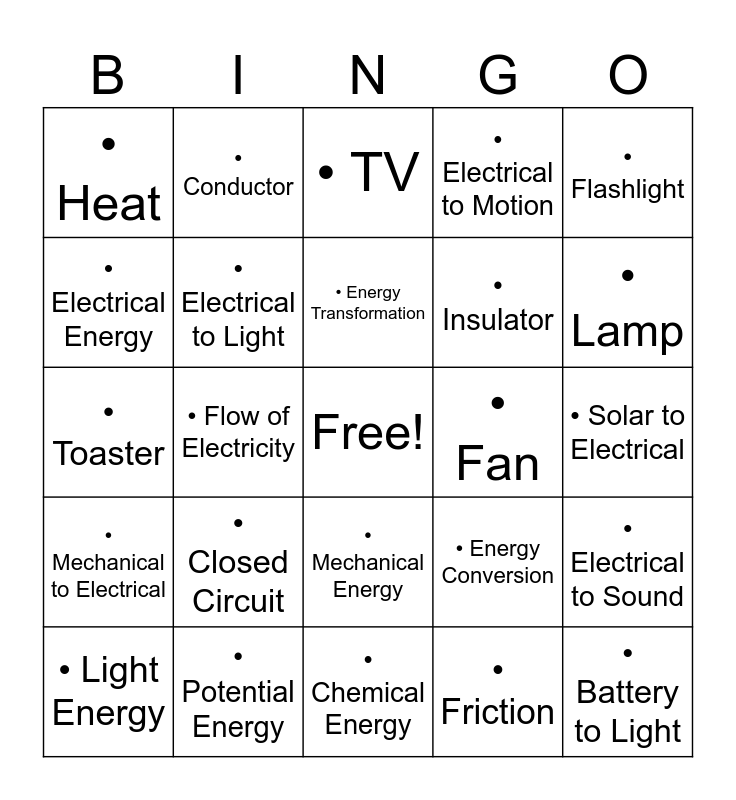 | B | I | N | G | O |
|---|---|---|---|---|
| • Heat | • Conductor | • TV | • Electrical to Motion | • Flashlight |
| • Electrical Energy | • Electrical to Light | • Energy Transformation | • Insulator | • Lamp |
| • Toaster | • Flow of Electricity | Free! | • Fan | • Solar to Electrical |
| • Mechanical to Electrical | • Closed Circuit | • Mechanical Energy | • Energy Conversion | • Electrical to Sound |
| • Light Energy | • Potential Energy | • Chemical Energy | • Friction | • Battery to Light |